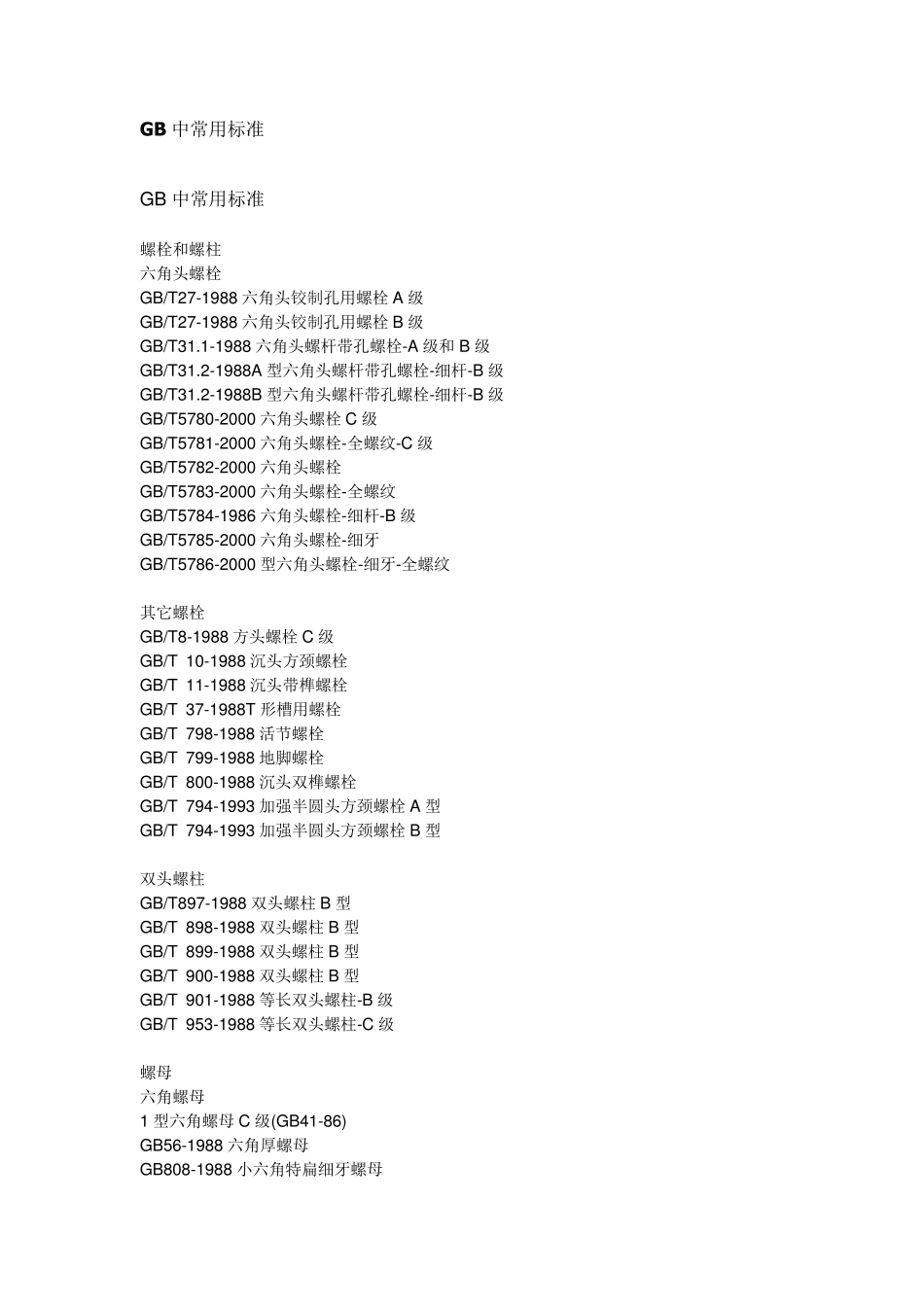 GB 中常用标准

GB 中常用标准

螺栓和螺柱
六角头螺栓
GB/T27-1988 六角头铰制孔用螺栓 A 级
GB/T27-1988 六角头铰制孔用螺栓 B 级
GB/T31.1-1988 六角头螺杆带孔螺栓-A 级和 B 级
GB/T31.2-1988A 型六角头螺杆带孔螺栓-细杆-B 级
GB/T31.2-1988B 型六角头螺杆带孔螺栓-细杆-B 级
GB/T5780-2000 六角头螺栓 C 级
GB/T5781-2000 六角头螺栓-全螺纹-C 级
GB/T5782-2000 六角头螺栓
GB/T5783-2000 六角头螺栓-全螺纹
GB/T5784-1986 六角头螺栓-细杆-B 级
GB/T5785-2000 六角头螺栓-细牙
GB/T5786-2000 型六角头螺栓-细牙-全螺纹

其它螺栓
GB/T8-1988 方头螺栓 C 级
GB/T 10-1988 沉头方颈螺栓
GB/T 11-1988 沉头带榫螺栓
GB/T 37-1988T 形槽用螺栓
GB/T 798-1988 活节螺栓
GB/T 799-1988 地脚螺栓
GB/T 800-1988 沉头双榫螺栓
GB/T 794-1993 加强半圆头方颈螺栓 A 型
GB/T 794-1993 加强半圆头方颈螺栓 B 型

双头螺柱
GB/T897-1988 双头螺柱 B 型
GB/T 898-1988 双头螺柱 B 型
GB/T 899-1988 双头螺柱 B 型
GB/T 900-1988 双头螺柱 B 型
GB/T 901-1988 等长双头螺柱-B 级
GB/T 953-1988 等长双头螺柱-C 级

螺母
六角螺母
1 型六角螺母 C 级(GB41-86)
GB56-1988 六角厚螺母
GB808-1988 小六角特扁细牙螺母